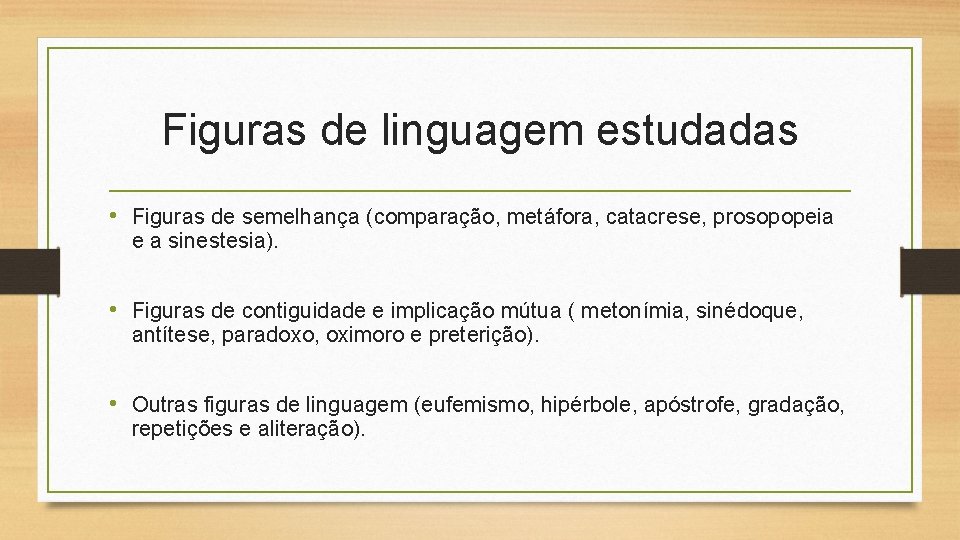 Figuras de linguagem estudadas

• Figuras de semelhança (comparação, metáfora, catacrese, prosopopeia e a sinestesia).

• Figuras de contiguidade e implicação mútua ( metonímia, sinédoque, antítese, paradoxo, oximoro e preterição).

• Outras figuras de linguagem (eufemismo, hipérbole, apóstrofe, gradação, repetições e aliteração).